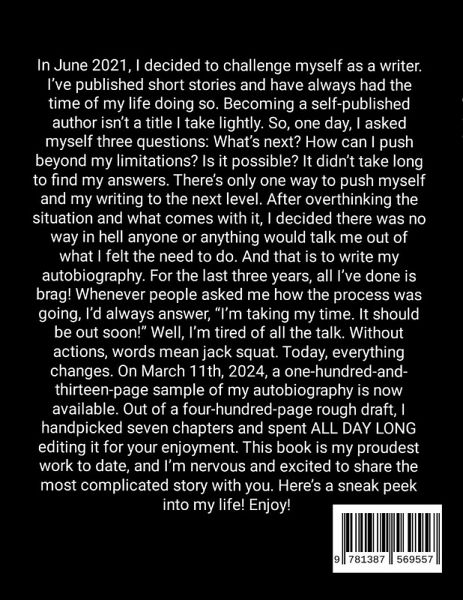 In June 2021, I decided to challenge myself as a writer. I've published short stories and have always had the time of my life doing so. Becoming a self-published author isn't a title I take lightly. So, one day, I asked myself three questions: What's next? How can I push beyond my limitations? Is it possible? It didn't take long to find my answers. There's only one way to push myself and my writing to the next level. After overthinking the situation and what comes with it, I decided there was no way in hell anyone or anything would talk me out of what I felt the need to do. And that is to write my autobiography. For the last three years, all I've done is brag! Whenever people asked me how the process was going, I'd always answer, "I'm taking my time. It should be out soon!" Well, I'm tired of all the talk. Without actions, words mean jack squat. Today, everything changes. On March 11th, 2024, a one-hundred-and-thirteen-page sample of my autobiography is now available. Out of a four-hundred-page rough draft, I handpicked seven chapters and spent ALL DAY LONG editing it for your enjoyment. This book is my proudest work to date, and I'm nervous and excited to share the most complicated story with you. Here's a sneak peek into my life! Enjoy!

9 781387 569557